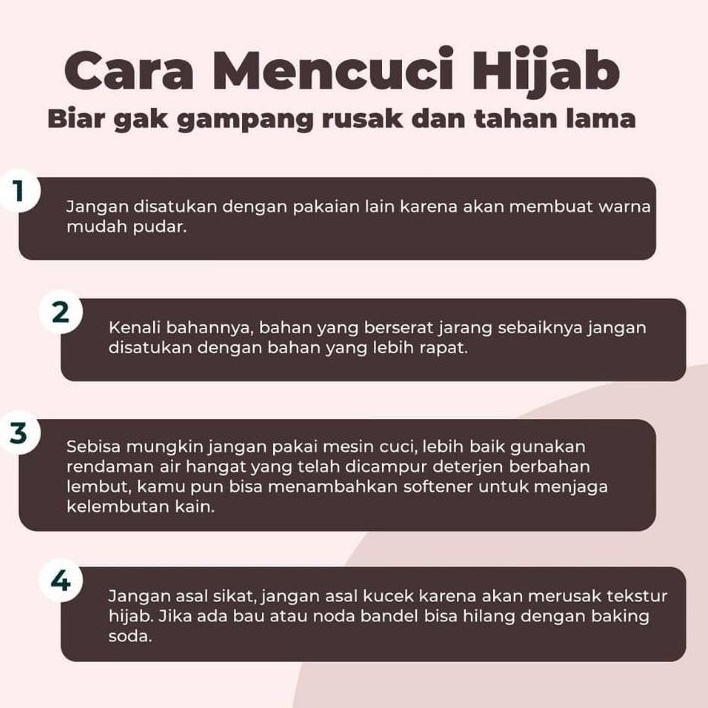 Cara Mencuci Hijab
Biar gak gampang rusak dan tahan lama

1
Jangan disatukan dengan pakaian lain karena akan membuat warna mudah pudar.

2
Kenali bahannya, bahan yang berserat jarang sebaiknya jangan disatukan dengan bahan yang lebih rapat.

3
Sebisa mungkin jangan pakai mesin cuci, lebih baik gunakan rendaman air hangat yang telah dicampur deterjen berbahan lembut, kamu pun bisa menambahkan softener untuk menjaga kelembutan kain.

4
Jangan asal sikat, jangan asal kucek karena akan merusak tekstur hijab. Jika ada bau atau noda bandel bisa hilang dengan baking soda.